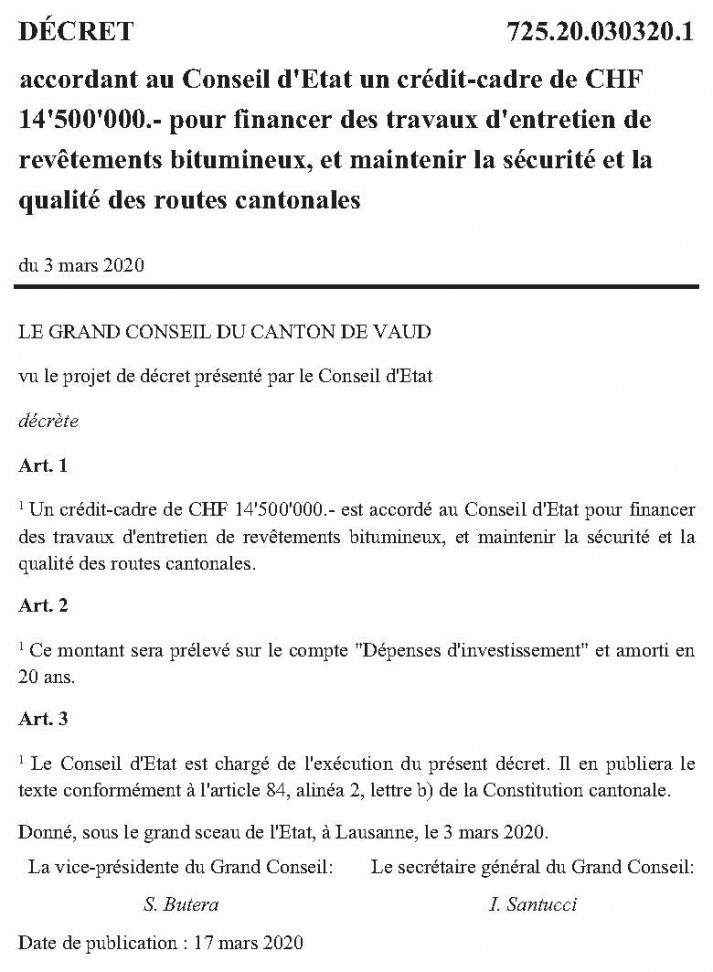 DÉCRET 725.20.030320.1

accordant au Conseil d'Etat un crédit-cadre de CHF 14'500'000.- pour financer des travaux d'entretien de revêtements bitumineux, et maintenir la sécurité et la qualité des routes cantonales

du 3 mars 2020

LE GRAND CONSEIL DU CANTON DE VAUD

vu le projet de décret présenté par le Conseil d'Etat

décrète

Art. 1

$^1$ Un crédit-cadre de CHF 14'500'000.- est accordé au Conseil d'Etat pour financer des travaux d'entretien de revêtements bitumineux, et maintenir la sécurité et la qualité des routes cantonales.

Art. 2

$^1$ Ce montant sera prélevé sur le compte "Dépenses d'investissement" et amorti en 20 ans.

Art. 3

$^1$ Le Conseil d'Etat est chargé de l'exécution du présent décret. Il en publiera le texte conformément à l'article 84, alinéa 2, lettre b) de la Constitution cantonale.

Donné, sous le grand sceau de l'Etat, à Lausanne, le 3 mars 2020.

La vice-présidente du Grand Conseil:

S. Butera

Le secrétaire général du Grand Conseil:

I. Santucci

Date de publication : 17 mars 2020